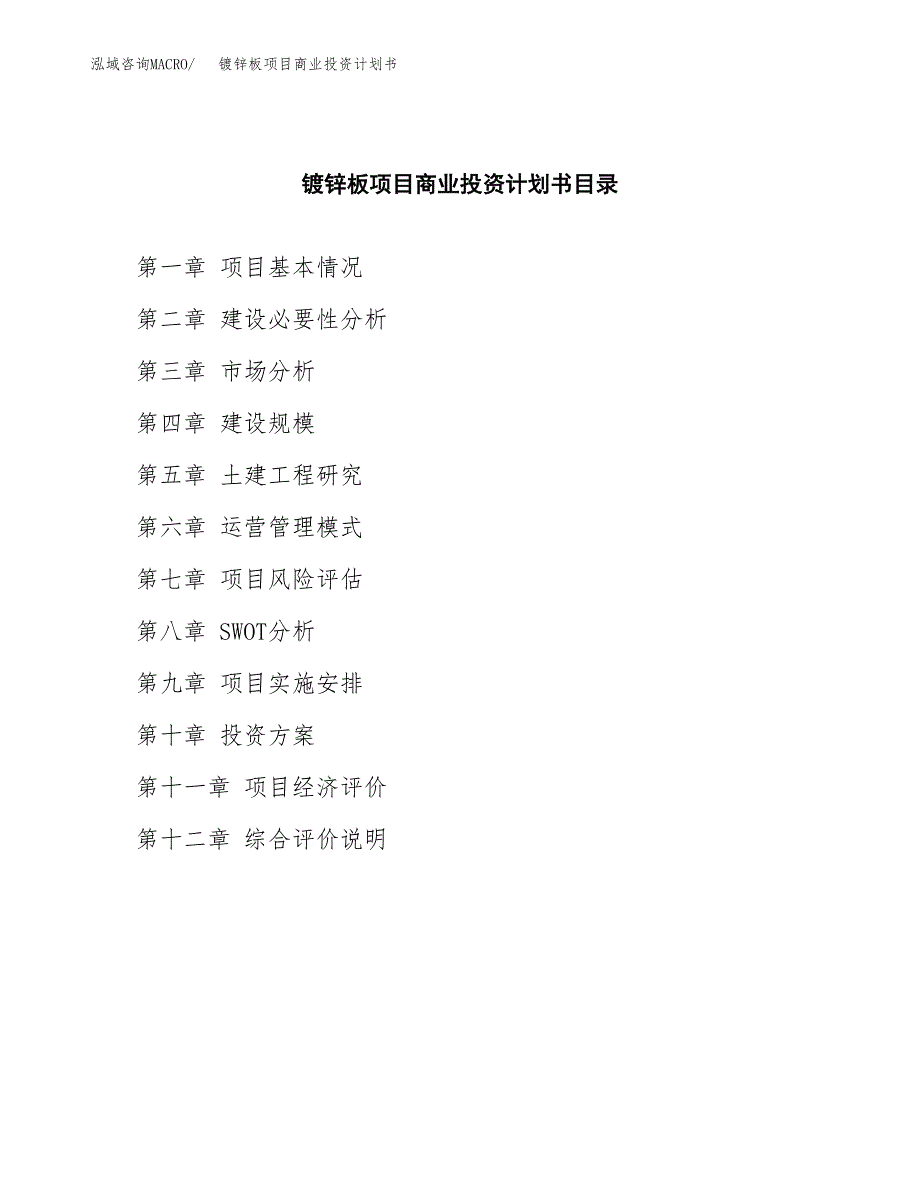 泓域咨询MACRO/　镀锌板项目商业投资计划书

镀锌板项目商业投资计划书目录

第一章 项目基本情况

第二章 建设必要性分析

第三章 市场分析

第四章 建设规模

第五章 土建工程研究

第六章 运营管理模式

第七章 项目风险评估

第八章 SWOT分析

第九章 项目实施安排

第十章 投资方案

第十一章 项目经济评价

第十二章 综合评价说明